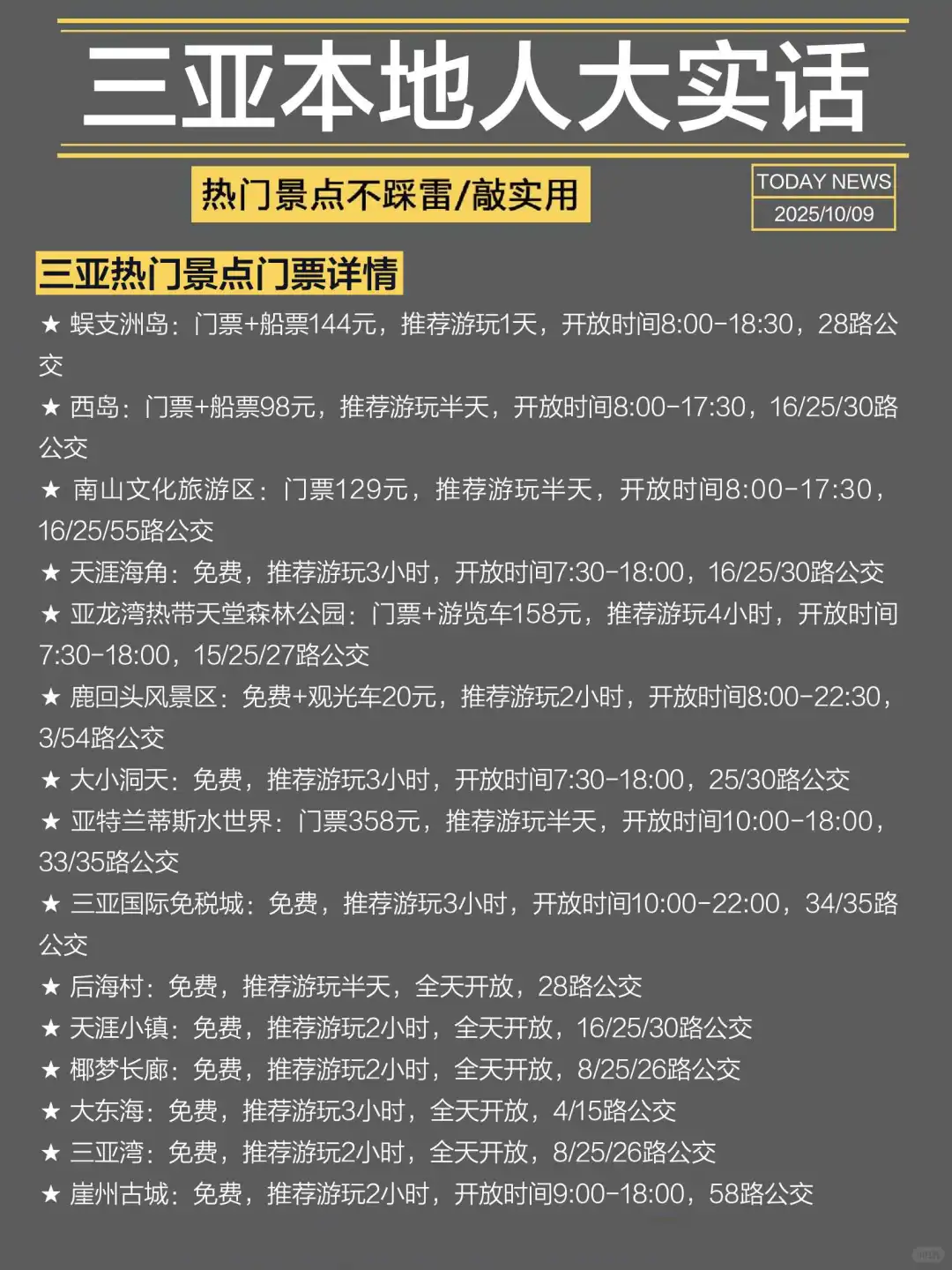 三亚本地人大实话

热门景点不踩雷/敲实用

TODAY NEWS
2025/10/09

三亚热门景点门票详情

★ 蜈支洲岛：门票+船票144元，推荐游玩1天，开放时间8:00-18:30，28路公交

★ 西岛：门票+船票98元，推荐游玩半天，开放时间8:00-17:30，16/25/30路公交

★ 南山文化旅游区：门票129元，推荐游玩半天，开放时间8:00-17:30，16/25/55路公交

★ 天涯海角：免费，推荐游玩3小时，开放时间7:30-18:00，16/25/30路公交

★ 亚龙湾热带天堂森林公园：门票+游览车158元，推荐游玩4小时，开放时间7:30-18:00，15/25/27路公交

★ 鹿回头风景区：免费+观光车20元，推荐游玩2小时，开放时间8:00-22:30，3/54路公交

★ 大小洞天：免费，推荐游玩3小时，开放时间7:30-18:00，25/30路公交

★ 亚特兰蒂斯水世界：门票358元，推荐游玩半天，开放时间10:00-18:00，33/35路公交

★ 三亚国际免税城：免费，推荐游玩3小时，开放时间10:00-22:00，34/35路公交

★ 后海村：免费，推荐游玩半天，全天开放，28路公交

★ 天涯小镇：免费，推荐游玩2小时，全天开放，16/25/30路公交

★ 椰梦长廊：免费，推荐游玩2小时，全天开放，8/25/26路公交

★ 大东海：免费，推荐游玩3小时，全天开放，4/15路公交

★ 三亚湾：免费，推荐游玩2小时，全天开放，8/25/26路公交

★ 崖州古城：免费，推荐游玩2小时，开放时间9:00-18:00，58路公交